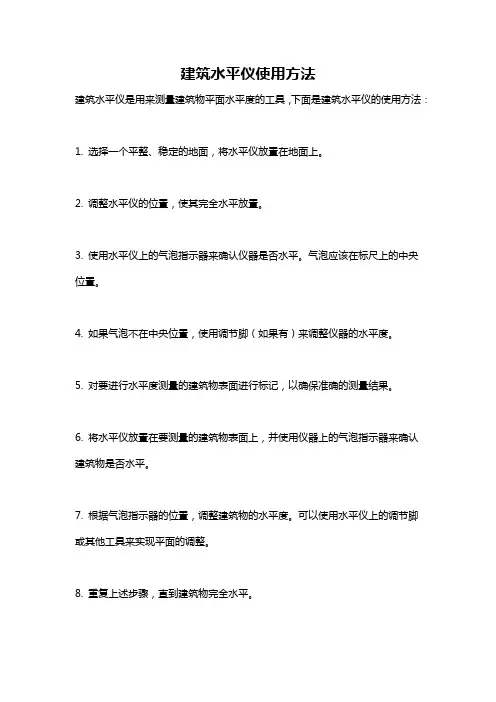 建筑水平仪使用方法

建筑水平仪是用来测量建筑物平面水平度的工具，下面是建筑水平仪的使用方法：

1. 选择一个平整、稳定的地面，将水平仪放置在地面上。

2. 调整水平仪的位置，使其完全水平放置。

3. 使用水平仪上的气泡指示器来确认仪器是否水平。气泡应该在标尺上的中央位置。

4. 如果气泡不在中央位置，使用调节脚（如果有）来调整仪器的水平度。

5. 对要进行水平度测量的建筑物表面进行标记，以确保准确的测量结果。

6. 将水平仪放置在要测量的建筑物表面上，并使用仪器上的气泡指示器来确认建筑物是否水平。

7. 根据气泡指示器的位置，调整建筑物的水平度。可以使用水平仪上的调节脚或其他工具来实现平面的调整。

8. 重复上述步骤，直到建筑物完全水平。